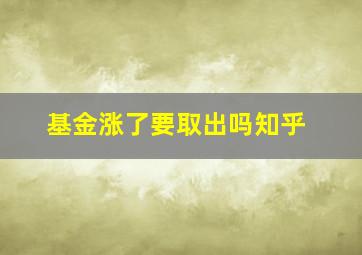 基金涨了要取出吗知乎